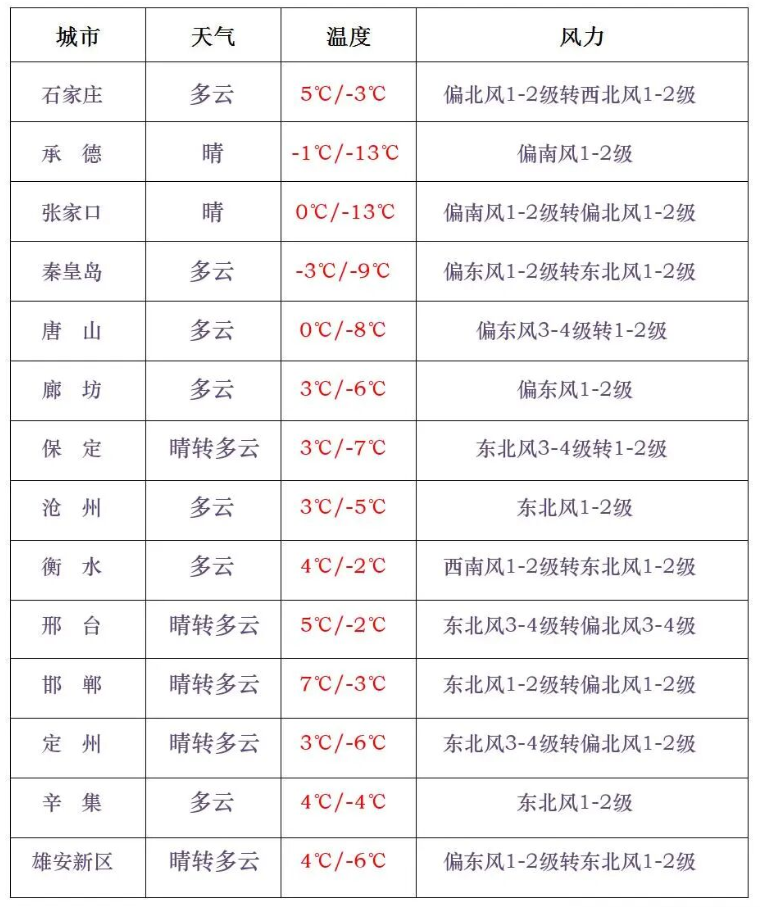 | 城市 | 天气 | 温度 | 风力 |
|---|---|---|---|
| 石家庄 | 多云 | 5℃/-3℃ | 偏北风1-2级转西北风1-2级 |
| 承　德 | 晴 | -1℃/-13℃ | 偏南风1-2级 |
| 张家口 | 晴 | 0℃/-13℃ | 偏南风1-2级转偏北风1-2级 |
| 秦皇岛 | 多云 | -3℃/-9℃ | 偏东风1-2级转东北风1-2级 |
| 唐　山 | 多云 | 0℃/-8℃ | 偏东风3-4级转1-2级 |
| 廊　坊 | 多云 | 3℃/-6℃ | 偏东风1-2级 |
| 保　定 | 晴转多云 | 3℃/-7℃ | 东北风3-4级转1-2级 |
| 沧　州 | 多云 | 3℃/-5℃ | 东北风1-2级 |
| 衡　水 | 多云 | 4℃/-2℃ | 西南风1-2级转东北风1-2级 |
| 邢　台 | 晴转多云 | 5℃/-2℃ | 东北风3-4级转偏北风3-4级 |
| 邯　郸 | 晴转多云 | 7℃/-3℃ | 东北风1-2级转偏北风1-2级 |
| 定　州 | 晴转多云 | 3℃/-6℃ | 东北风3-4级转偏北风1-2级 |
| 辛　集 | 多云 | 4℃/-4℃ | 东北风1-2级 |
| 雄安新区 | 晴转多云 | 4℃/-6℃ | 偏东风1-2级转东北风1-2级 |